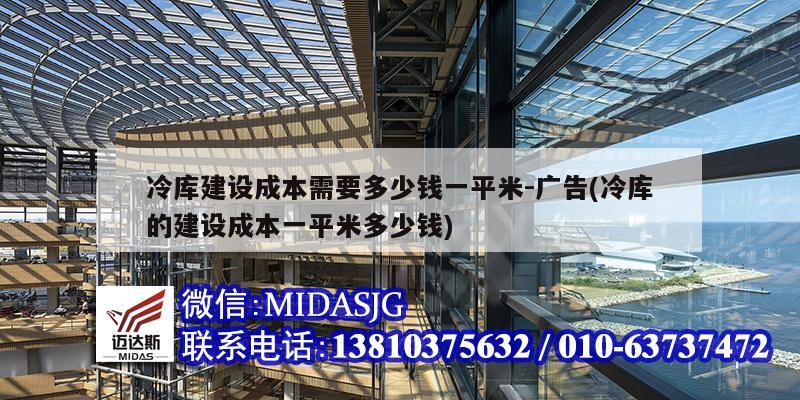 冷库建设成本需要多少钱一平米-广告(冷库的建设成本一平米多少钱)

迈达斯
MIDAS

微信:MIDASJG
联系电话:13810375632 / 010-63737472